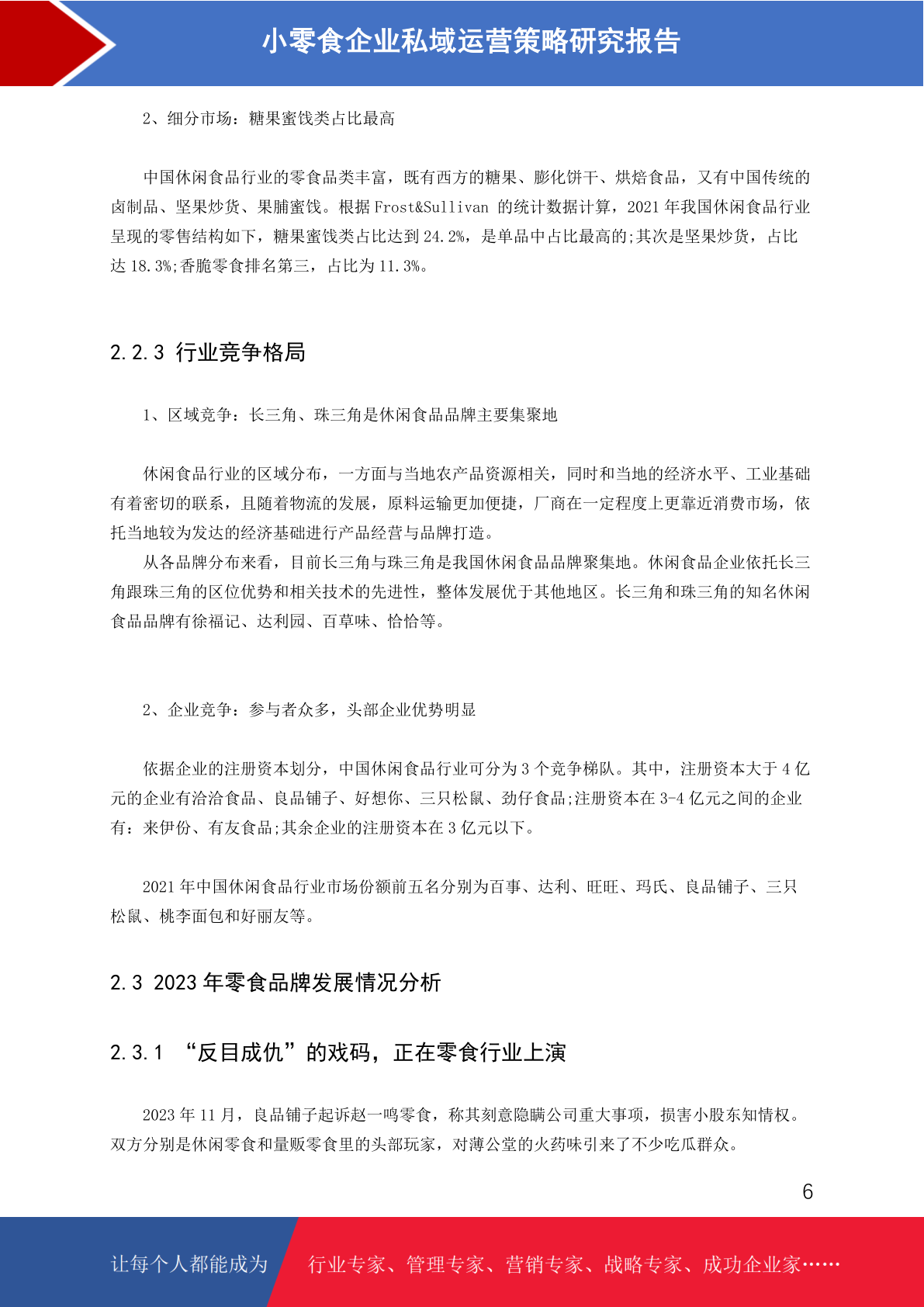 小零食企业私域运营策略研究报告

2、细分市场：糖果蜜饯类占比最高

中国休闲食品行业的零食品类丰富，既有西方的糖果、膨化饼干、烘焙食品，又有中国传统的卤制品、坚果炒货、果脯蜜饯。根据 Frost&Sullivan 的统计数据计算，2021 年我国休闲食品行业呈现的零售结构如下，糖果蜜饯类占比达到 24.2%，是单品中占比最高的;其次是坚果炒货，占比达 18.3%;香脆零食排名第三，占比为 11.3%。

2.2.3 行业竞争格局

1、区域竞争：长三角、珠三角是休闲食品品牌主要集聚地

休闲食品行业的区域分布，一方面与当地农产品资源相关，同时和当地的经济水平、工业基础有着密切的联系，且随着物流的发展，原料运输更加便捷，厂商在一定程度上更靠近消费市场，依托当地较为发达的经济基础进行产品经营与品牌打造。

从各品牌分布来看，目前长三角与珠三角是我国休闲食品品牌聚集地。休闲食品企业依托长三角跟珠三角的区位优势和相关技术的先进性，整体发展优于其他地区。长三角和珠三角的知名休闲食品品牌有徐福记、达利园、百草味、恰恰等。

2、企业竞争：参与者众多，头部企业优势明显

依据企业的注册资本划分，中国休闲食品行业可分为 3 个竞争梯队。其中，注册资本大于 4 亿元的企业有洽洽食品、良品铺子、好想你、三只松鼠、劲仔食品;注册资本在 3-4 亿元之间的企业有：来伊份、有友食品;其余企业的注册资本在 3 亿元以下。

2021 年中国休闲食品行业市场份额前五名分别为百事、达利、旺旺、玛氏、良品铺子、三只松鼠、桃李面包和好丽友等。

2.3 2023 年零食品牌发展情况分析

2.3.1 “反目成仇”的戏码，正在零食行业上演

2023 年 11 月，良品铺子起诉赵一鸣零食，称其刻意隐瞒公司重大事项，损害小股东知情权。双方分别是休闲零食和量贩零食里的头部玩家，对薄公堂的火药味引来了不少吃瓜群众。

6

让每个人都能成为 行业专家、管理专家、营销专家、战略专家、成功企业家……